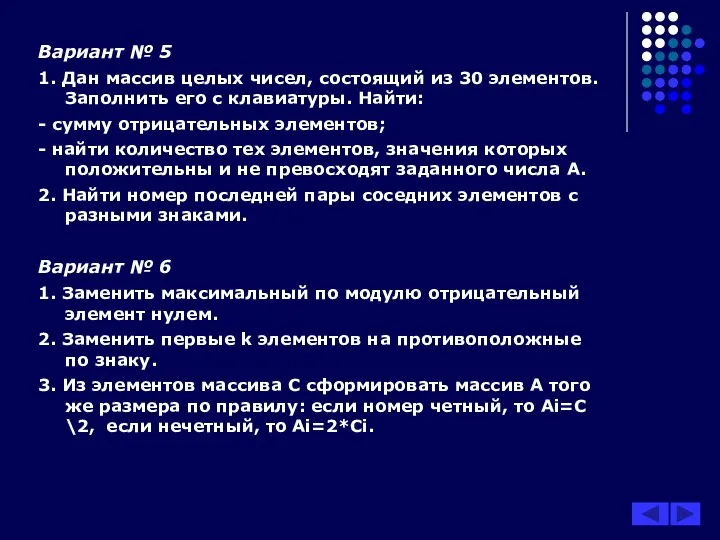 Вариант № 5

1. Дан массив целых чисел, состоящий из 30 элементов. Заполнить его с клавиатуры. Найти:

- сумму отрицательных элементов;

- найти количество тех элементов, значения которых положительны и не превосходят заданного числа А.

2. Найти номер последней пары соседних элементов с разными знаками.

Вариант № 6

1. Заменить максимальный по модулю отрицательный элемент нулем.

2. Заменить первые k элементов на противоположные по знаку.

3. Из элементов массива С сформировать массив А того же размера по правилу: если номер четный, то Ai=C \2, если нечетный, то Ai=2*Ci.